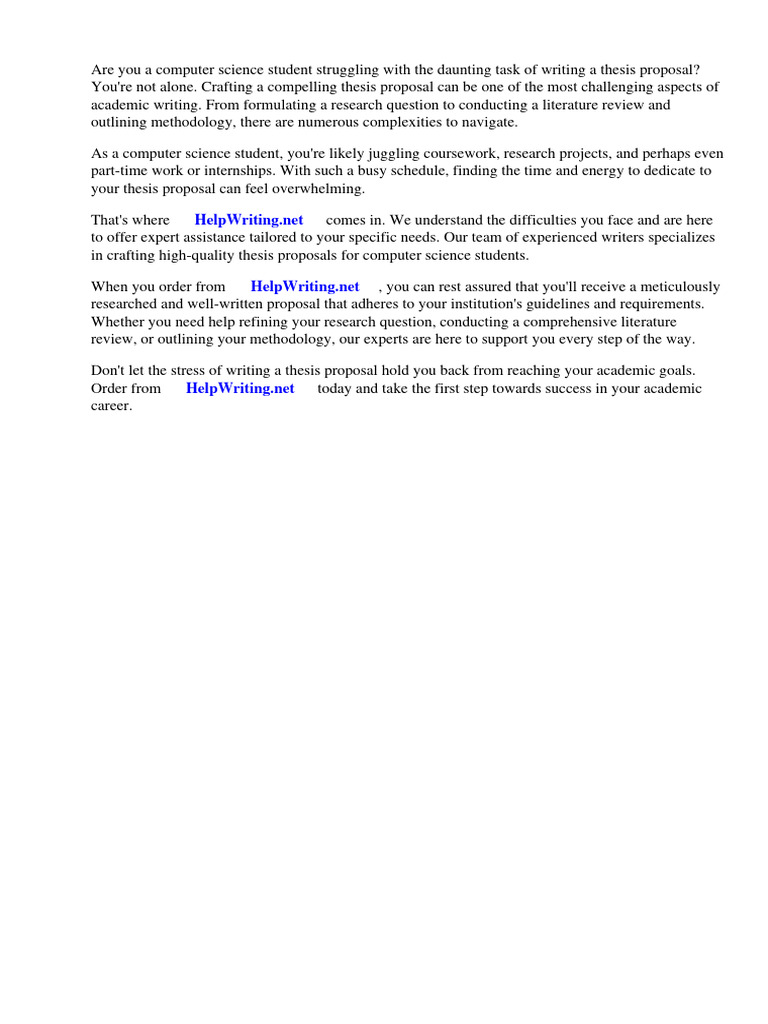 Are you a computer science student struggling with the daunting task of writing a thesis proposal? You're not alone. Crafting a compelling thesis proposal can be one of the most challenging aspects of academic writing. From formulating a research question to conducting a literature review and outlining methodology, there are numerous complexities to navigate.

As a computer science student, you're likely juggling coursework, research projects, and perhaps even part-time work or internships. With such a busy schedule, finding the time and energy to dedicate to your thesis proposal can feel overwhelming.

That's where HelpWriting.net comes in. We understand the difficulties you face and are here to offer expert assistance tailored to your specific needs. Our team of experienced writers specializes in crafting high-quality thesis proposals for computer science students.

When you order from HelpWriting.net , you can rest assured that you'll receive a meticulously researched and well-written proposal that adheres to your institution's guidelines and requirements. Whether you need help refining your research question, conducting a comprehensive literature review, or outlining your methodology, our experts are here to support you every step of the way.

Don't let the stress of writing a thesis proposal hold you back from reaching your academic goals. Order from HelpWriting.net today and take the first step towards success in your academic career.